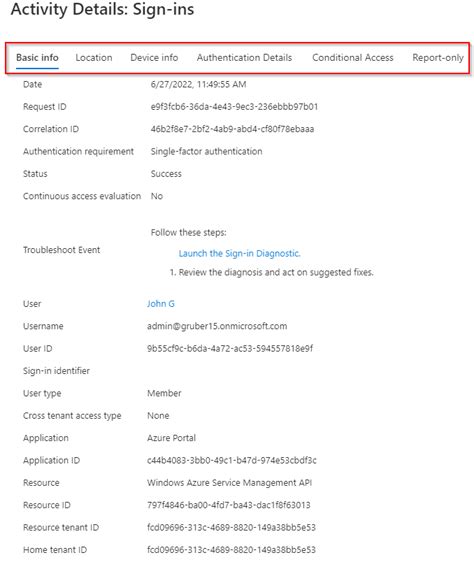 Activity Details: Sign-ins

Basic info Location Device info Authentication Details Conditional Access Report-only

| | |
|---|---|
| Date | 6/27/2022, 11:49:55 AM |
| Request ID | e9f3fcb6-36da-4e43-9ec3-236ebbb97b01 |
| Correlation ID | 46b2f8e7-2bf2-4ab9-abd4-cf80f78ebaaa |
| Authentication requirement | Single-factor authentication |
| Status | Success |
| Continuous access evaluation | No |
| Troubleshoot Event | Follow these steps: Launch the Sign-in Diagnostic. 1. Review the diagnosis and act on suggested fixes. |
| User | John G |
| Username | admin@gruber15.onmicrosoft.com |
| User ID | 9b55cf9c-b6da-4a72-ac53-594557818e9f |
| Sign-in identifier | |
| User type | Member |
| Cross tenant access type | None |
| Application | Azure Portal |
| Application ID | c44b4083-3bb0-49c1-b47d-974e53cbdf3c |
| Resource | Windows Azure Service Management API |
| Resource ID | 797f4846-ba00-4fd7-ba43-dac1f8f63013 |
| Resource tenant ID | fcd09696-313c-4689-8820-149a38bb5e53 |
| Home tenant ID | fcd09696-313c-4689-8820-149a38bb5e53 |